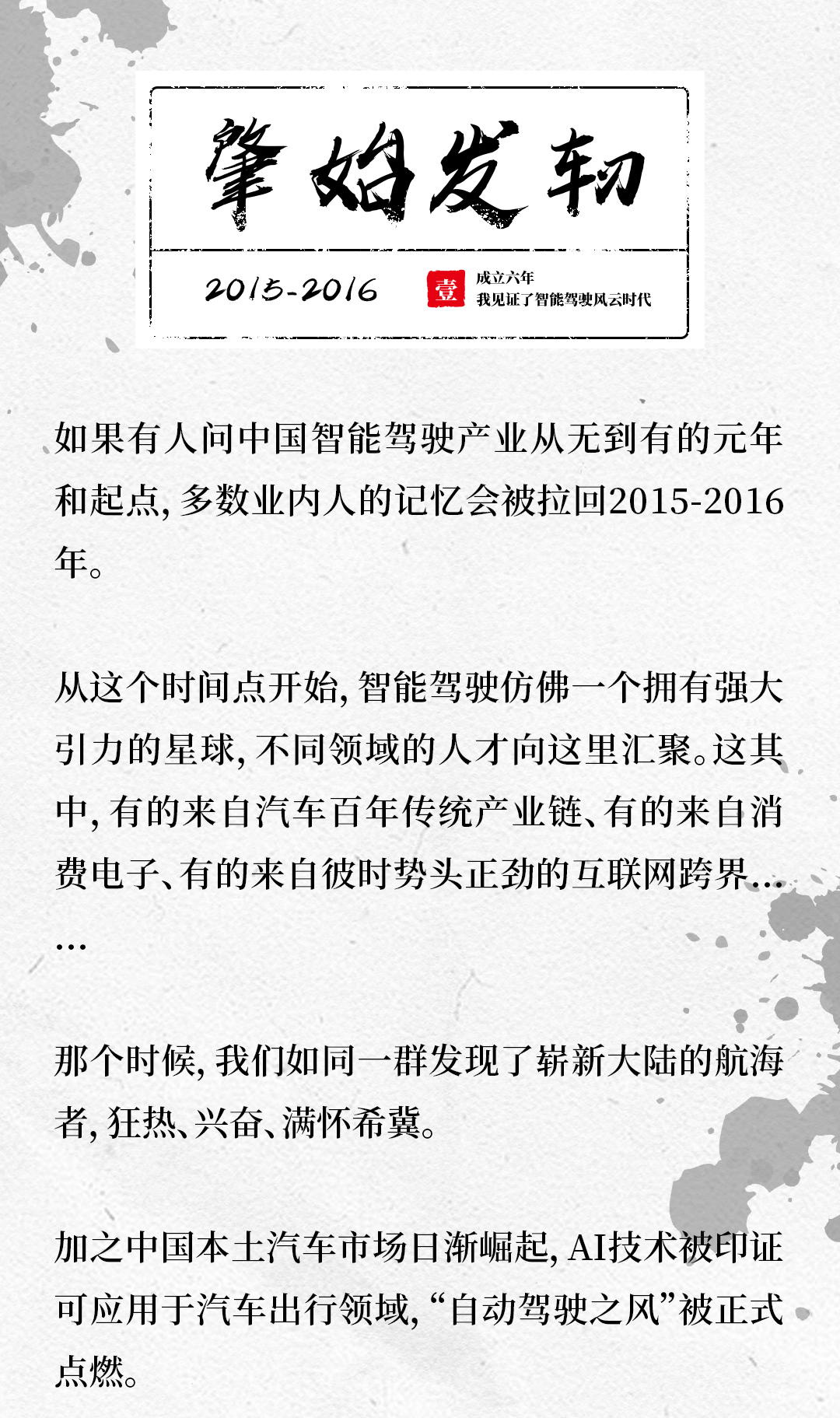 肇始发轫

2015-2016

壹

成立六年
我见证了智能驾驶风云时代

如果有人问中国智能驾驶产业从无到有的元年和起点，多数业内人的记忆会被拉回2015-2016年。

从这个时间点开始，智能驾驶仿佛一个拥有强大引力的星球，不同领域的人才向这里汇聚。这其中，有的来自汽车百年传统产业链、有的来自消费电子、有的来自彼时势头正劲的互联网跨界……

那个时候，我们如同一群发现了崭新大陆的航海者，狂热、兴奋、满怀希冀。

加之中国本土汽车市场日渐崛起，AI技术被印证可应用于汽车出行领域，“自动驾驶之风”被正式点燃。